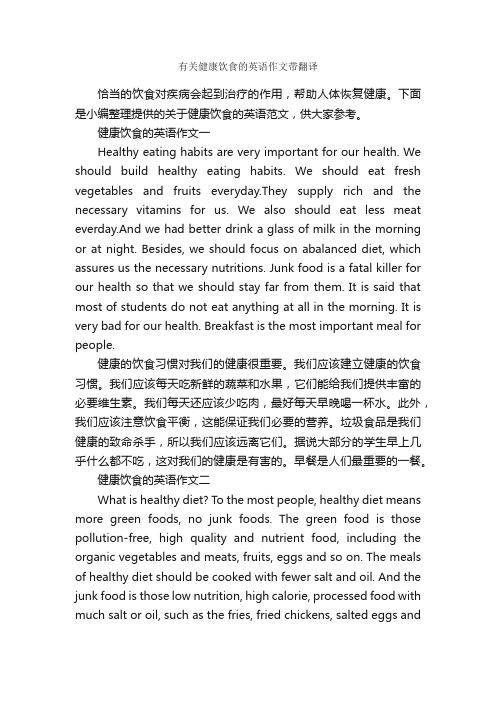 有关健康饮食的英语作文带翻译

恰当的饮食对疾病会起到治疗的作用，帮助人体恢复健康。下面是小编整理提供的关于健康饮食的英语范文，供大家参考。

健康饮食的英语作文一

Healthy eating habits are very important for our health. We should build healthy eating habits. We should eat fresh vegetables and fruits everyday.They supply rich and the necessary vitamins for us. We also should eat less meat everday.And we had better drink a glass of milk in the morning or at night. Besides, we should focus on abalanced diet, which assures us the necessary nutritions. Junk food is a fatal killer for our health so that we should stay far from them. It is said that most of students do not eat anything at all in the morning. It is very bad for our health. Breakfast is the most important meal for people.

健康的饮食习惯对我们的健康很重要。我们应该建立健康的饮食习惯。我们应该每天吃新鲜的蔬菜和水果，它们能给我们提供丰富的必要维生素。我们每天还应该少吃肉，最好每天早晚喝一杯水。此外，我们应该注意饮食平衡，这能保证我们必要的营养。垃圾食品是我们健康的致命杀手，所以我们应该远离它们。据说大部分的学生早上几乎什么都不吃，这对我们的健康是有害的。早餐是人们最重要的一餐。

健康饮食的英语作文二

What is healthy diet? To the most people, healthy diet means more green foods, no junk foods. The green food is those pollution-free, high quality and nutrient food, including the organic vegetables and meats, fruits, eggs and so on. The meals of healthy diet should be cooked with fewer salt and oil. And the junk food is those low nutrition, high calorie, processed food with much salt or oil, such as the fries, fried chickens, salted eggs and